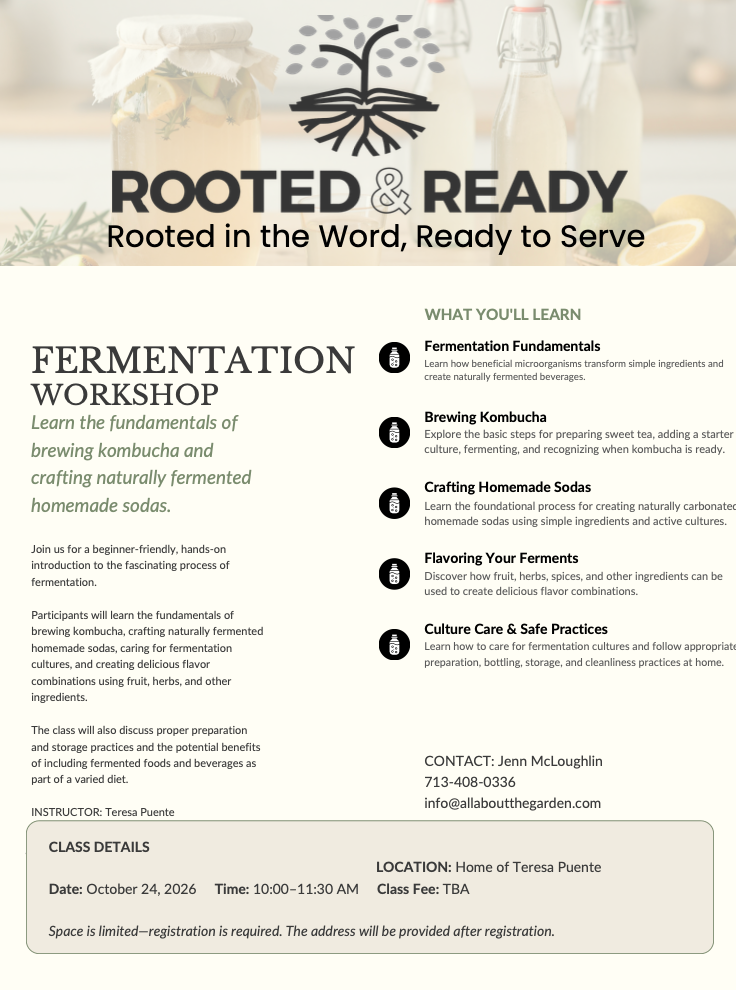 ROOTED & READY
Rooted in the Word, Ready to Serve

FERMENTATION WORKSHOP

Learn the fundamentals of brewing kombucha and crafting naturally fermented homemade sodas.

Join us for a beginner-friendly, hands-on introduction to the fascinating process of fermentation.

Participants will learn the fundamentals of brewing kombucha, crafting naturally fermented homemade sodas, caring for fermentation cultures, and creating delicious flavor combinations using fruit, herbs, and other ingredients.

The class will also discuss proper preparation and storage practices and the potential benefits of including fermented foods and beverages as part of a varied diet.

INSTRUCTOR: Teresa Puente

WHAT YOU'LL LEARN

Fermentation Fundamentals
Learn how beneficial microorganisms transform simple ingredients and create naturally fermented beverages.

Brewing Kombucha
Explore the basic steps for preparing sweet tea, adding a starter culture, fermenting, and recognizing when kombucha is ready.

Crafting Homemade Sodas
Learn the foundational process for creating naturally carbonated homemade sodas using simple ingredients and active cultures.

Flavoring Your Ferments
Discover how fruit, herbs, spices, and other ingredients can be used to create delicious flavor combinations.

Culture Care & Safe Practices
Learn how to care for fermentation cultures and follow appropriate preparation, bottling, storage, and cleanliness practices at home.

CONTACT: Jenn McLoughlin
713-408-0336
info@allaboutthegarden.com

CLASS DETAILS

LOCATION: Home of Teresa Puente

Date: October 24, 2026 Time: 10:00–11:30 AM Class Fee: TBA

Space is limited—registration is required. The address will be provided after registration.